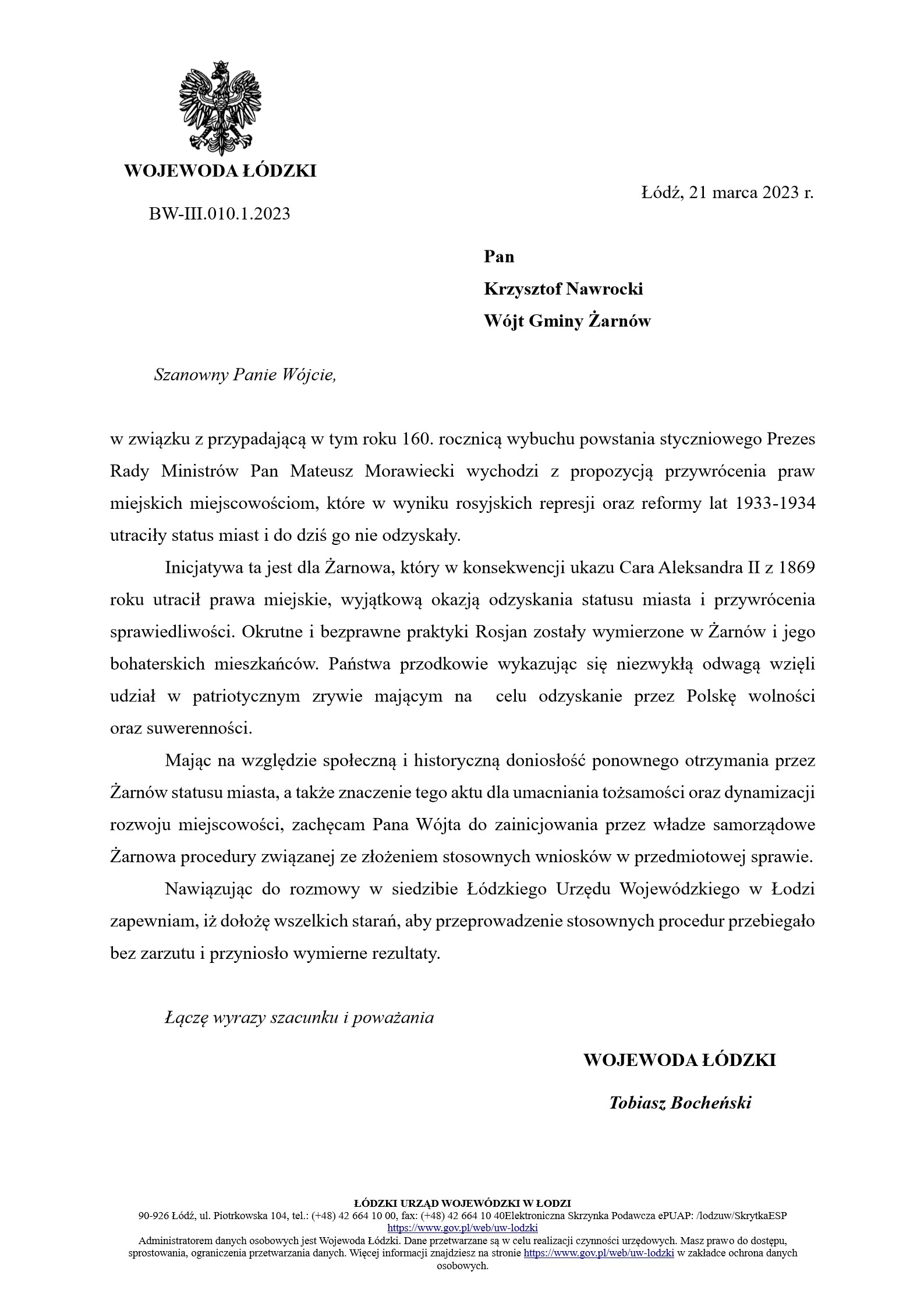 WOJEWODA ŁÓDZKI

BW-III.010.1.2023

Łódź, 21 marca 2023 r.

Pan
Krzysztof Nawrocki
Wójt Gminy Żarnów

Szanowny Panie Wójcie,

w związku z przypadającą w tym roku 160. rocznicą wybuchu powstania styczniowego Prezes Rady Ministrów Pan Mateusz Morawiecki wychodzi z propozycją przywrócenia praw miejskich miejscowościom, które w wyniku rosyjskich represji oraz reformy lat 1933-1934 utraciły status miast i do dziś go nie odzyskały.

Inicjatywa ta jest dla Żarnowa, który w konsekwencji ukazu Cara Aleksandra II z 1869 roku utracił prawa miejskie, wyjątkową okazją odzyskania statusu miasta i przywrócenia sprawiedliwości. Okrutne i bezprawne praktyki Rosjan zostały wymierzone w Żarnów i jego bohaterskich mieszkańców. Państwa przodkowie wykazując się niezwykłą odwagą wzięli udział w patriotycznym zrywie mającym na celu odzyskanie przez Polskę wolności oraz suwerenności.

Mając na względzie społeczną i historyczną doniosłość ponownego otrzymania przez Żarnów statusu miasta, a także znaczenie tego aktu dla umacniania tożsamości oraz dynamizacji rozwoju miejscowości, zachęcam Pana Wójta do zainicjowania przez władze samorządowe Żarnowa procedury związanej ze złożeniem stosownych wniosków w przedmiotowej sprawie.

Nawiązując do rozmowy w siedzibie Łódzkiego Urzędu Wojewódzkiego w Łodzi zapewniam, iż dołożę wszelkich starań, aby przeprowadzenie stosownych procedur przebiegało bez zarzutu i przyniosło wymierne rezultaty.

Łączę wyrazy szacunku i poważania

WOJEWODA ŁÓDZKI
Tobiasz Bocheński

ŁÓDZKI URZĄD WOJEWÓDZKI W ŁODZI
90-926 Łódź, ul. Piotrkowska 104, tel.: (+48) 42 664 10 00, fax: (+48) 42 664 10 40Elektroniczna Skrzynka Podawcza ePUAP: /lodzuw/SkrytkaESP
https://www.gov.pl/web/uw-lodzki
Administratorem danych osobowych jest Wojewoda Łódzki. Dane przetwarzane są w celu realizacji czynności urzędowych. Masz prawo do dostępu, sprostowania, ograniczenia przetwarzania danych. Więcej informacji znajdziesz na stronie https://www.gov.pl/web/uw-lodzki w zakładce ochrona danych osobowych.